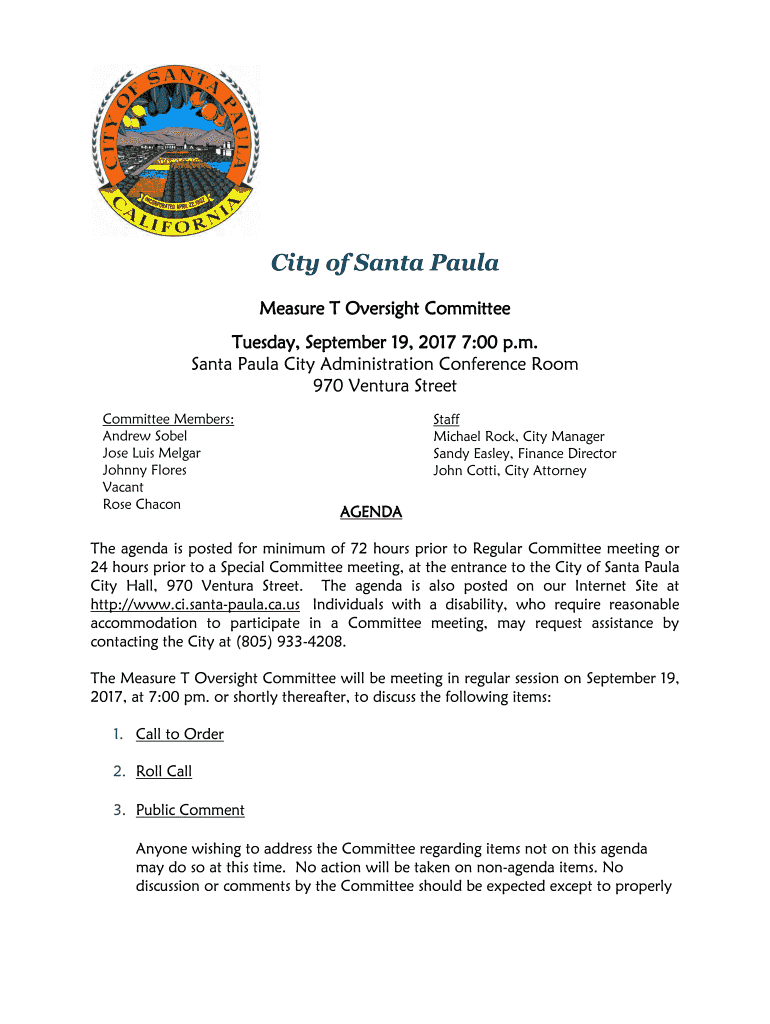 CITY OF SANTA PAULA
INCORPORATED APRIL 22, 1902
CALIFORNIA

City of Santa Paula

Measure T Oversight Committee

Tuesday, September 19, 2017 7:00 p.m.
Santa Paula City Administration Conference Room
970 Ventura Street

Committee Members:
Andrew Sobel
Jose Luis Melgar
Johnny Flores
Vacant
Rose Chacon

Staff
Michael Rock, City Manager
Sandy Easley, Finance Director
John Cotti, City Attorney

AGENDA

The agenda is posted for minimum of 72 hours prior to Regular Committee meeting or 24 hours prior to a Special Committee meeting, at the entrance to the City of Santa Paula City Hall, 970 Ventura Street. The agenda is also posted on our Internet Site at http://www.ci.santa-paula.ca.us Individuals with a disability, who require reasonable accommodation to participate in a Committee meeting, may request assistance by contacting the City at (805) 933-4208.

The Measure T Oversight Committee will be meeting in regular session on September 19, 2017, at 7:00 pm. or shortly thereafter, to discuss the following items:

1. Call to Order

2. Roll Call

3. Public Comment

Anyone wishing to address the Committee regarding items not on this agenda may do so at this time. No action will be taken on non-agenda items. No discussion or comments by the Committee should be expected except to properly